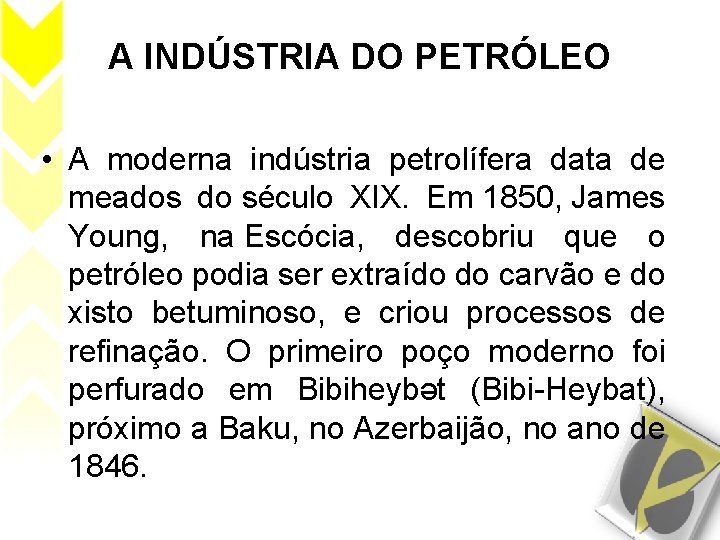 A INDÚSTRIA DO PETRÓLEO

• A moderna indústria petrolífera data de meados do século XIX. Em 1850, James Young, na Escócia, descobriu que o petróleo podia ser extraído do carvão e do xisto betuminoso, e criou processos de refinação. O primeiro poço moderno foi perfurado em Bibiheybət (Bibi-Heybat), próximo a Baku, no Azerbaijão, no ano de 1846.